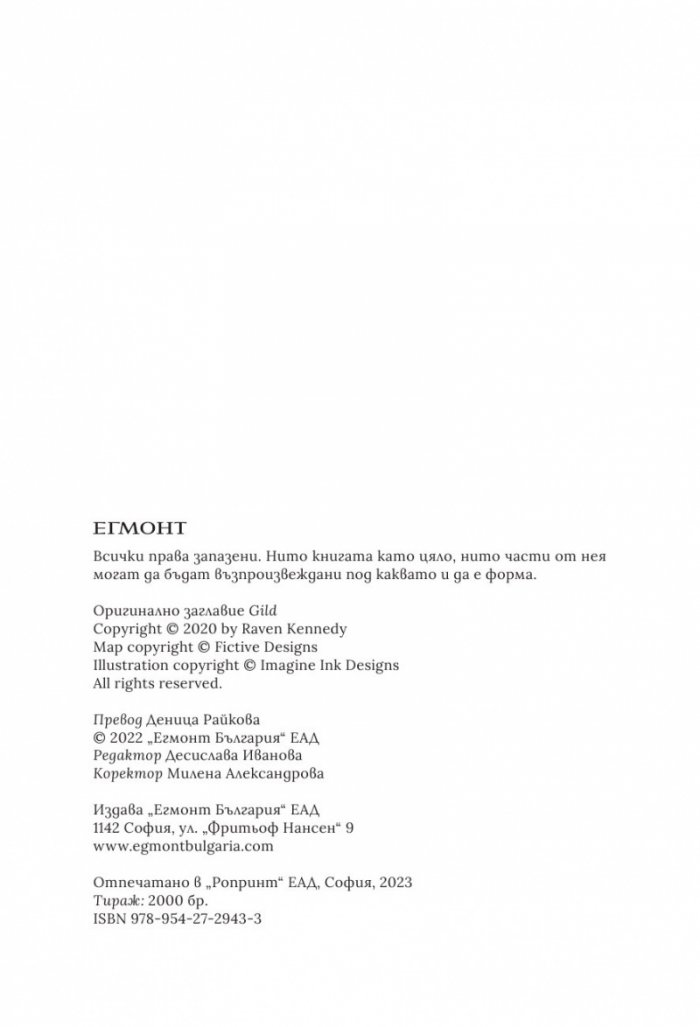 ЕГМОНТ

Всички права запазени. Нито книгата като цяло, нито части от нея могат да бъдат възпроизвеждани под каквато и да е форма.

Оригинално заглавие Gild
Copyright © 2020 by Raven Kennedy
Map copyright © Fictive Designs
Illustration copyright © Imagine Ink Designs
All rights reserved.

Превод Деница Райкова
© 2022 „Егмонт България“ ЕАД
Редактор Десислава Иванова
Коректор Милена Александрова

Издава „Егмонт България“ ЕАД
1142 София, ул. „Фритьоф Нансен“ 9
www.egmontbulgaria.com

Отпечатано в „Ропринт“ ЕАД, София, 2023
Тираж: 2000 бр.
ISBN 978-954-27-2943-3